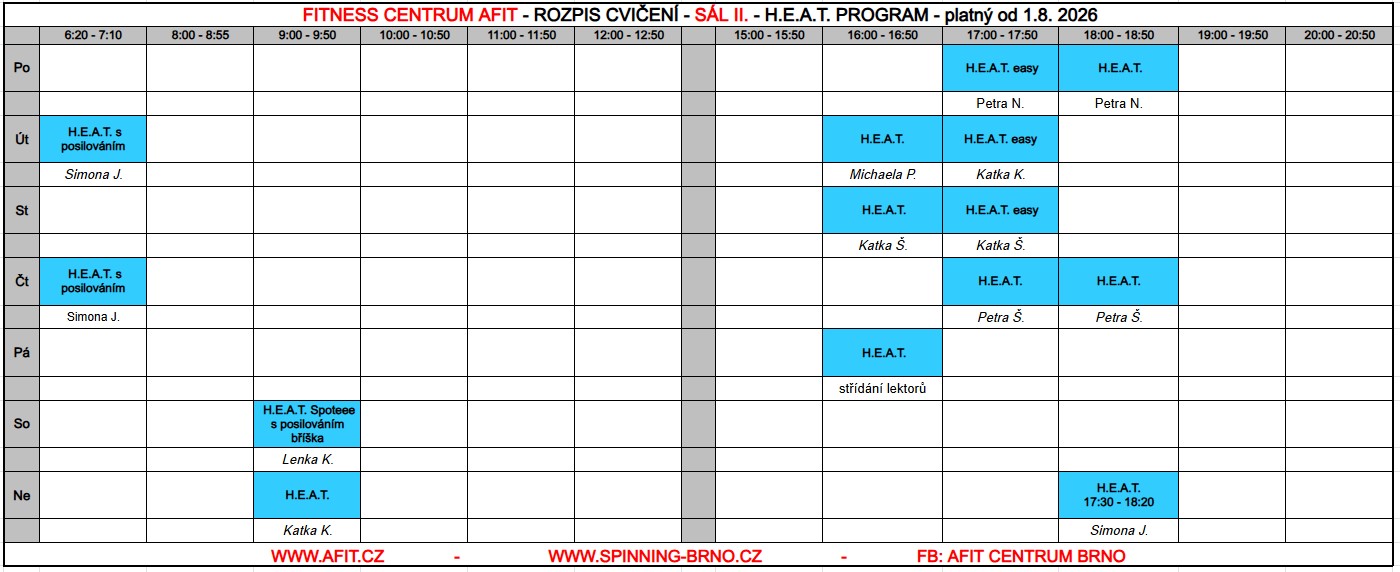 FITNESS CENTRUM AFIT - ROZPIS CVIČENÍ - SÁL II. - H.E.A.T. PROGRAM - platný od 1.8. 2026

| | 6:20 - 7:10 | 8:00 - 8:55 | 9:00 - 9:50 | 10:00 - 10:50 | 11:00 - 11:50 | 12:00 - 12:50 | | 15:00 - 15:50 | 16:00 - 16:50 | 17:00 - 17:50 | 18:00 - 18:50 | 19:00 - 19:50 | 20:00 - 20:50 |
|---|---|---|---|---|---|---|---|---|---|---|---|---|---|
| Po | | | | | | | | | | H.E.A.T. easy | H.E.A.T. | | |
| | | | | | | | | | | Petra N. | Petra N. | | |
| Út | H.E.A.T. s posilováním | | | | | | | | H.E.A.T. | H.E.A.T. easy | | | |
| | Simona J. | | | | | | | | Michaela P. | Katka K. | | | |
| St | | | | | | | | | H.E.A.T. | H.E.A.T. easy | | | |
| | | | | | | | | | Katka Š. | Katka Š. | | | |
| Čt | H.E.A.T. s posilováním | | | | | | | | | H.E.A.T. | H.E.A.T. | | |
| | Simona J. | | | | | | | | | Petra Š. | Petra Š. | | |
| Pá | | | | | | | | | H.E.A.T. | | | | |
| | | | | | | | | | střídání lektorů | | | | |
| So | | | H.E.A.T. Spoteee s posilováním bříška | | | | | | | | | | |
| | | | Lenka K. | | | | | | | | | | |
| Ne | | | H.E.A.T. | | | | | | | | H.E.A.T. 17:30 - 18:20 | | |
| | | | Katka K. | | | | | | | | Simona J. | | |

WWW.AFIT.CZ - WWW.SPINNING-BRNO.CZ - FB: AFIT CENTRUM BRNO